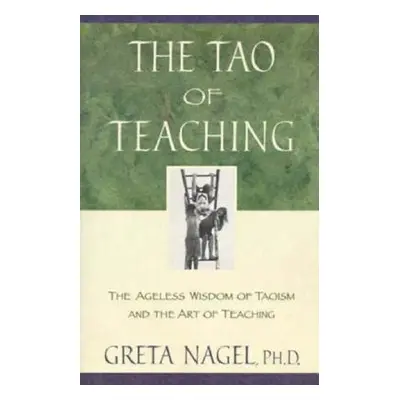 THE TAO OF TEACHING

THE AGELESS WISDOM OF TAOISM AND THE ART OF TEACHING

GRETA NAGEL, PH.D.